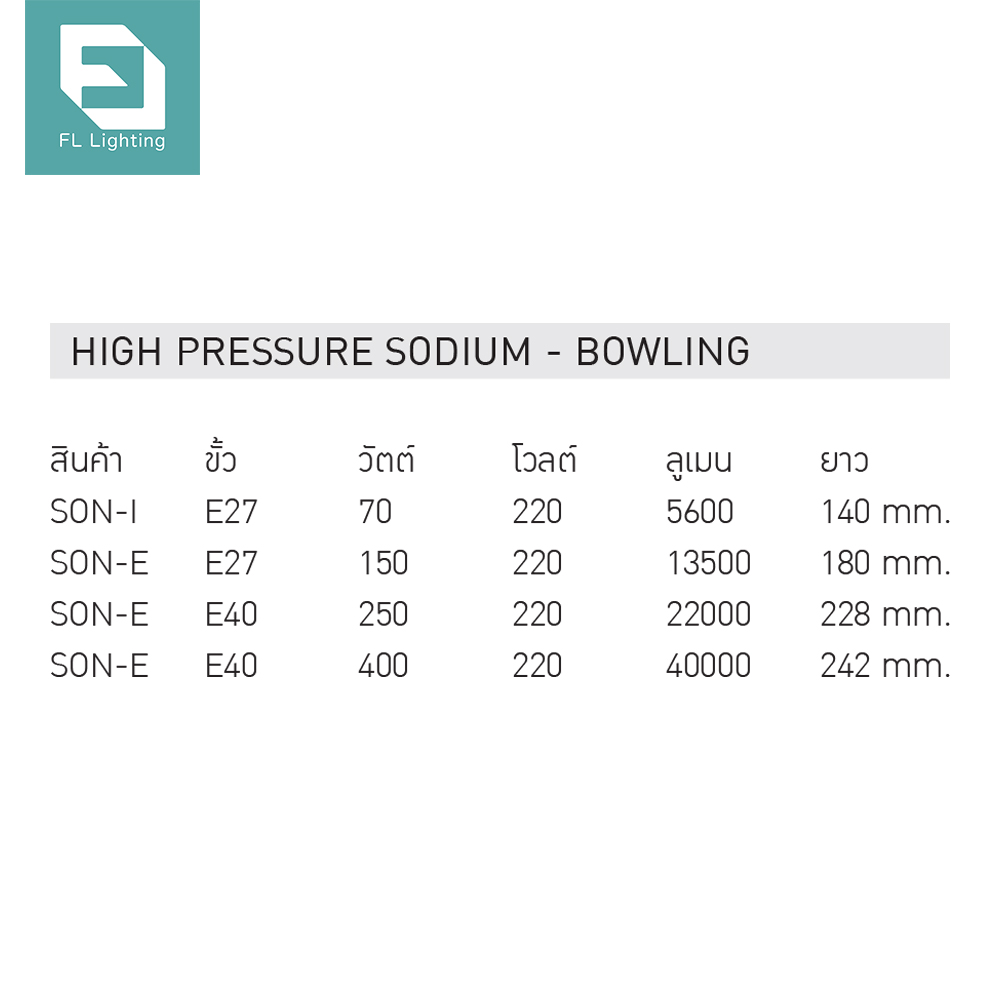 FL Lighting

HIGH PRESSURE SODIUM - BOWLING

| สินค้า | ขั้ว | วัตต์ | โวลต์ | ลูเมน | ยาว |
|---|---|---|---|---|---|
| SON-I | E27 | 70 | 220 | 5600 | 140 mm. |
| SON-E | E27 | 150 | 220 | 13500 | 180 mm. |
| SON-E | E40 | 250 | 220 | 22000 | 228 mm. |
| SON-E | E40 | 400 | 220 | 40000 | 242 mm. |